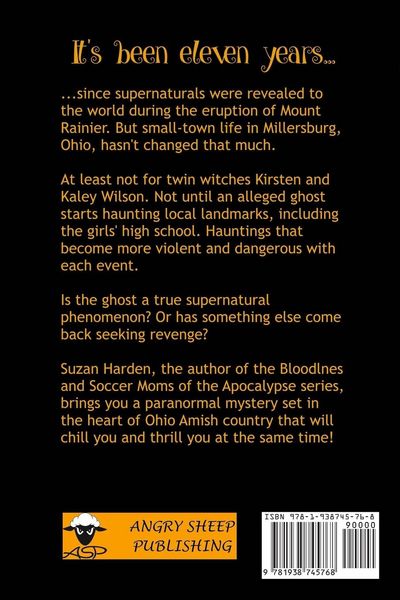 It's been eleven years...

...since supernaturals were revealed to the world during the eruption of Mount Rainier. But small-town life in Millersburg, Ohio, hasn't changed that much.

At least not for twin witches Kirsten and Kaley Wilson. Not until an alleged ghost starts haunting local landmarks, including the girls' high school. Hauntings that become more violent and dangerous with each event.

Is the ghost a true supernatural phenomenon? Or has something else come back seeking revenge?

Suzan Harden, the author of the Bloodlnes and Soccer Moms of the Apocalypse series, brings you a paranormal mystery set in the heart of Ohio Amish country that will chill you and thrill you at the same time!

ASP

ANGRY SHEEP PUBLISHING

ISBN 978-1-938745-76-8

90000

9 781938 745768